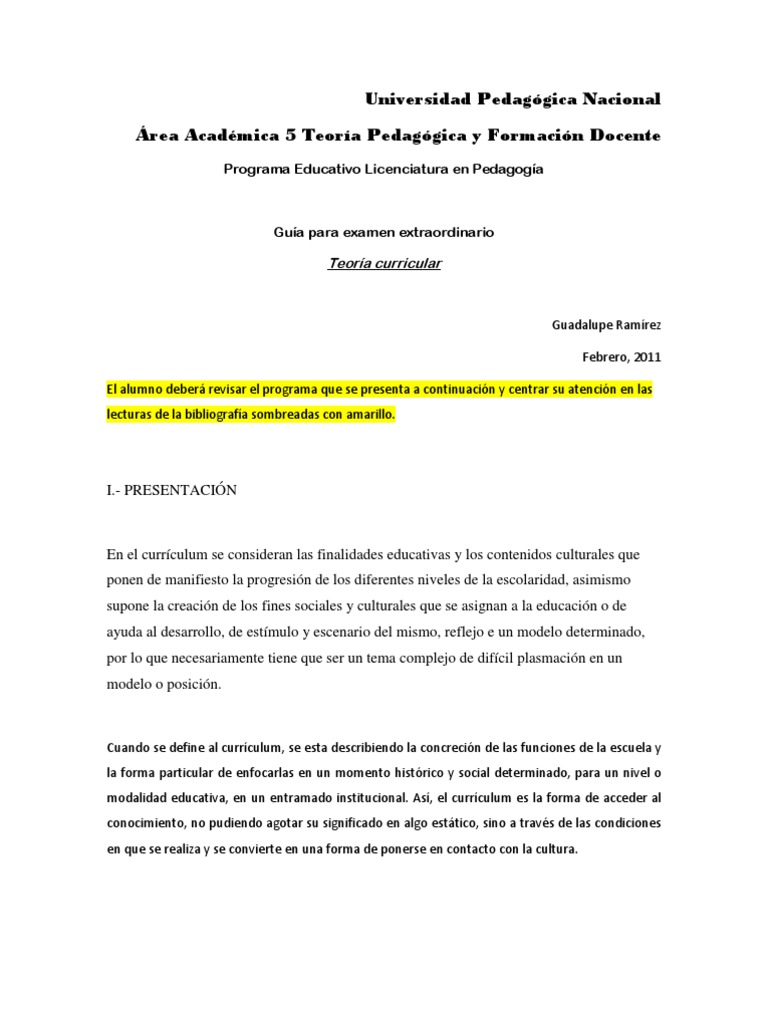 Universidad Pedagógica Nacional

Área Académica 5 Teoría Pedagógica y Formación Docente

Programa Educativo Licenciatura en Pedagogía

Guía para examen extraordinario

Teoría curricular

Guadalupe Ramírez

Febrero, 2011

El alumno deberá revisar el programa que se presenta a continuación y centrar su atención en las lecturas de la bibliografía sombreadas con amarillo.

I.- PRESENTACIÓN

En el currículum se consideran las finalidades educativas y los contenidos culturales que ponen de manifiesto la progresión de los diferentes niveles de la escolaridad, asimismo supone la creación de los fines sociales y culturales que se asignan a la educación o de ayuda al desarrollo, de estímulo y escenario del mismo, reflejo e un modelo determinado, por lo que necesariamente tiene que ser un tema complejo de difícil plasmación en un modelo o posición.

Cuando se define al curriculum, se esta describiendo la concreción de las funciones de la escuela y la forma particular de enfocarlas en un momento histórico y social determinado, para un nivel o modalidad educativa, en un entramado institucional. Así, el curriculum es la forma de acceder al conocimiento, no pudiendo agotar su significado en algo estático, sino a través de las condiciones en que se realiza y se convierte en una forma de ponerse en contacto con la cultura.